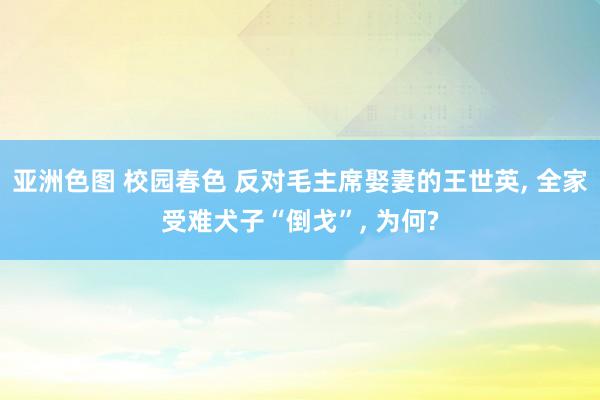 亚洲色图 校园春色 反对毛主席娶妻的王世英, 全家受难犬子“倒戈”, 为何?